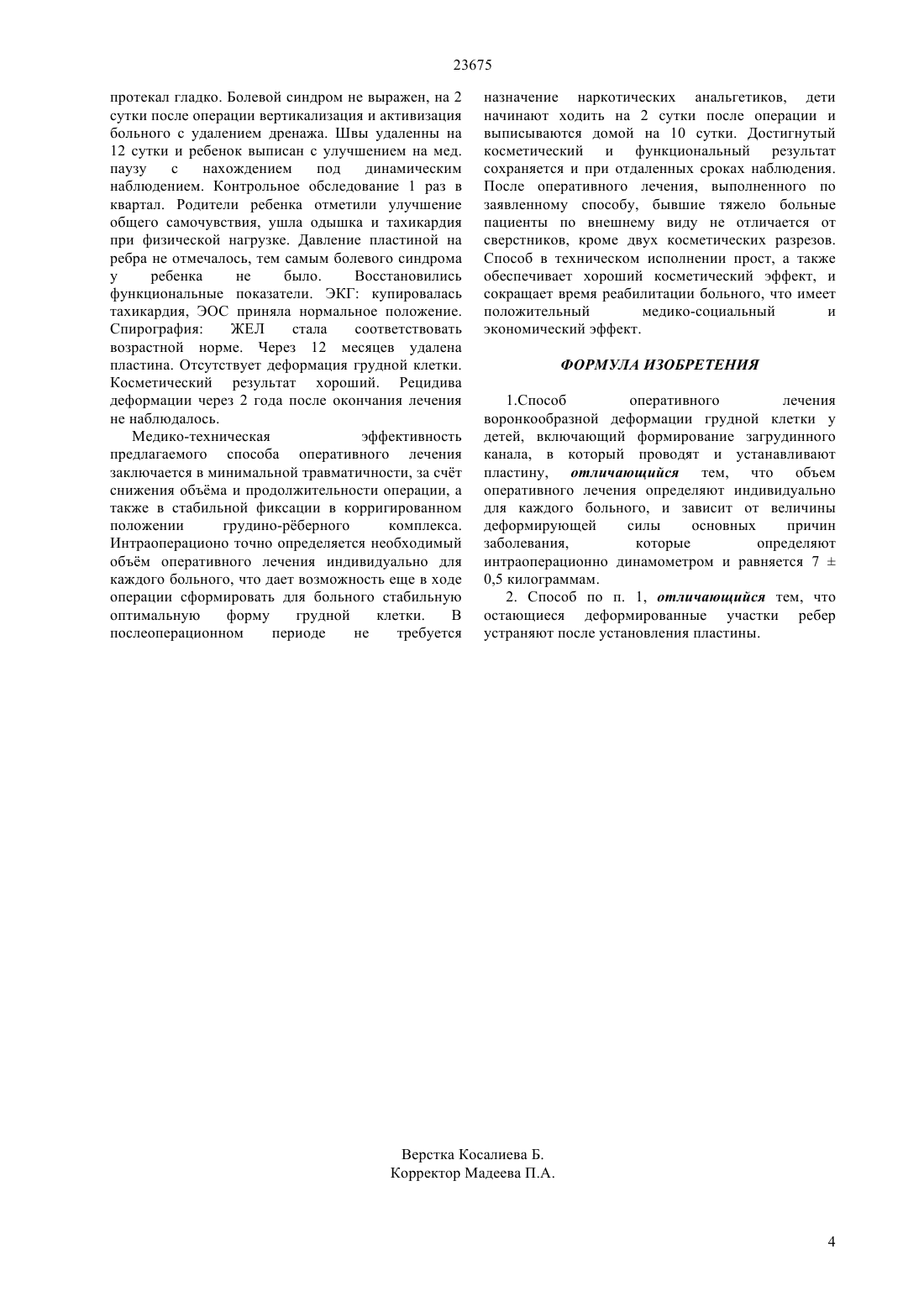 23675

протекал гладко. Болевой синдром не выражен, на 2 сутки после операции вертикализация и активизация больного с удалением дренажа. Швы удаленны на 12 сутки и ребенок выписан с улучшением на мед. паузу с нахождением под динамическим наблюдением. Контрольное обследование 1 раз в квартал. Родители ребенка отметили улучшение общего самочувствия, ушла одышка и тахикардия при физической нагрузке. Давление пластиной на ребра не отмечалось, тем самым болевого синдрома у ребенка не было. Восстановились функциональные показатели. ЭКГ: купировалась тахикардия, ЭОС приняла нормальное положение. Спирография: ЖЕЛ стала соответствовать возрастной норме. Через 12 месяцев удалена пластина. Отсутствует деформация грудной клетки. Косметический результат хороший. Рецидива деформации через 2 года после окончания лечения не наблюдалось.

Медико-техническая эффективность предлагаемого способа оперативного лечения заключается в минимальной травматичности, за счёт снижения объёма и продолжительности операции, а также в стабильной фиксации в корригированном положении грудино-рёберного комплекса. Интраоперационо точно определяется необходимый объём оперативного лечения индивидуально для каждого больного, что дает возможность еще в ходе операции сформировать для больного стабильную оптимальную форму грудной клетки. В послеоперационном периоде не требуется назначение наркотических анальгетиков, дети начинают ходить на 2 сутки после операции и выписываются домой на 10 сутки. Достигнутый косметический и функциональный результат сохраняется и при отдаленных сроках наблюдения. После оперативного лечения, выполненного по заявленному способу, бывшие тяжело больные пациенты по внешнему виду не отличается от сверстников, кроме двух косметических разрезов. Способ в техническом исполнении прост, а также обеспечивает хороший косметический эффект, и сокращает время реабилитации больного, что имеет положительный медико-социальный и экономический эффект.

ФОРМУЛА ИЗОБРЕТЕНИЯ

1.Способ оперативного лечения воронкообразной деформации грудной клетки у детей, включающий формирование загрудинного канала, в который проводят и устанавливают пластину, отличающийся тем, что объем оперативного лечения определяют индивидуально для каждого больного, и зависит от величины деформирующей силы основных причин заболевания, которые определяют интраоперационно динамометром и равняется 7 ± 0,5 килограммам.

2. Способ по п. 1, отличающийся тем, что остающиеся деформированные участки ребер устраняют после установления пластины.

Верстка Косалиева Б.
Корректор Мадеева П.А.

4